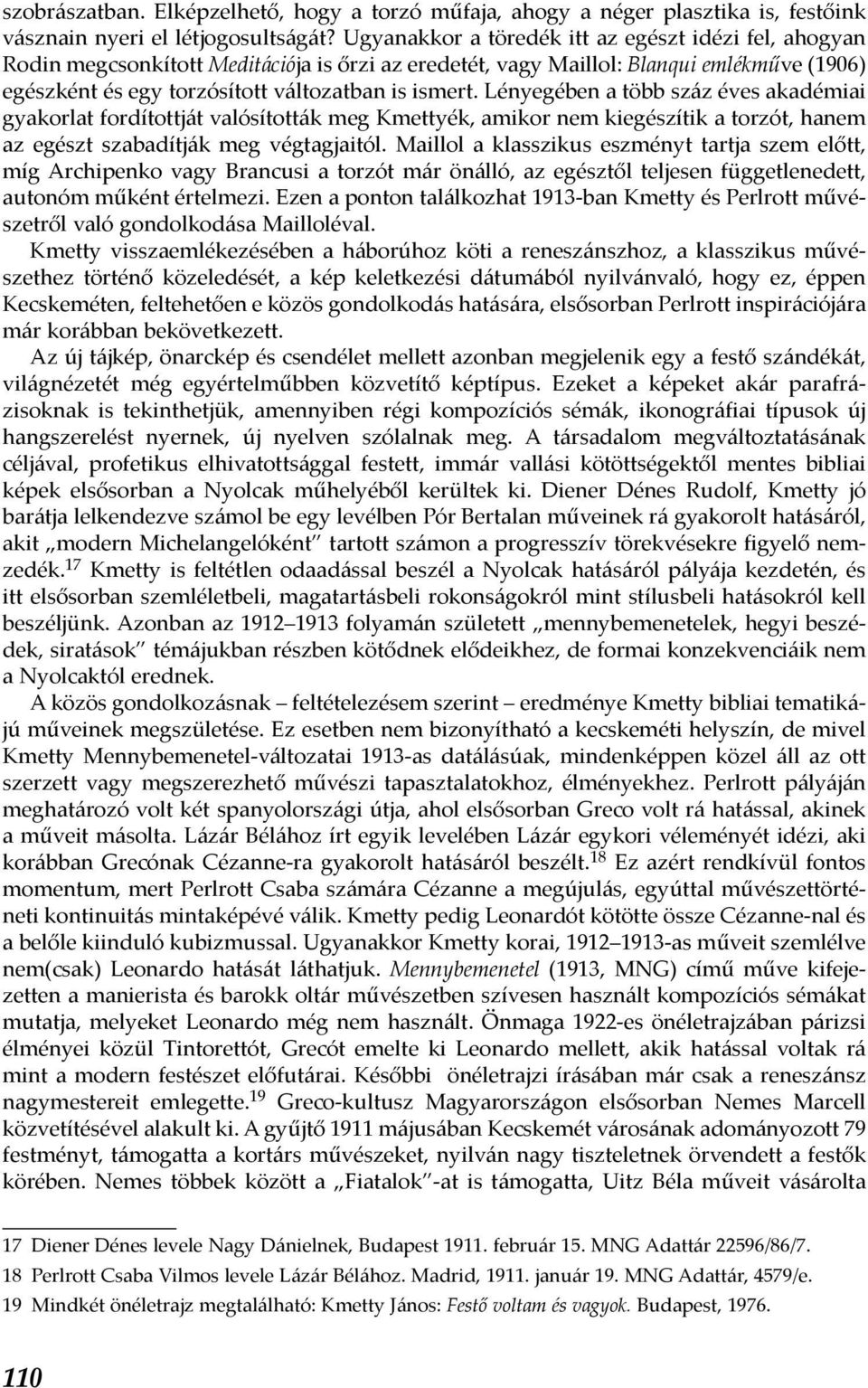 szobrászatban. Elképzelhető, hogy a torzó műfaja, ahogy a néger plasztika is, festőink vásznain nyeri el létjogosultságát? Ugyanakkor a töredék itt az egészt idézi fel, ahogyan Rodin megcsonkított Meditációja is őrzi az eredetét, vagy Maillol: Blanqui emlékműve (1906) egészként és egy torzósított változatban is ismert. Lényegében a több száz éves akadémiai gyakorlat fordítottját valósították meg Kmettyék, amikor nem kiegészítik a torzót, hanem az egészt szabadítják meg végtagjaitól. Maillol a klasszikus eszményt tartja szem előtt, míg Archipenko vagy Brancusi a torzót már önálló, az egésztől teljesen függetlenedett, autonóm műként értelmezi. Ezen a ponton találkozhat 1913-ban Kmetty és Perlrott művészetről való gondolkodása Mailloléval.

Kmetty visszaemlékezésében a háborúhoz köti a reneszánszhoz, a klasszikus művészethez történő közeledését, a kép keletkezési dátumából nyilvánvaló, hogy ez, éppen Kecskeméten, feltehetően e közös gondolkodás hatására, elsősorban Perlrott inspirációjára már korábban bekövetkezett.

Az új tájkép, önarckép és csendélet mellett azonban megjelenik egy a festő szándékát, világnézetét még egyértelműbben közvetítő képtípus. Ezeket a képeket akár parafrázisoknak is tekinthetjük, amennyiben régi kompozíciós sémák, ikonográfiai típusok új hangszerelést nyernek, új nyelven szólalnak meg. A társadalom megváltoztatásának céljával, profetikus elhivatottsággal festett, immár vallási kötöttségektől mentes bibliai képek elsősorban a Nyolcak műhelyéből kerültek ki. Diener Dénes Rudolf, Kmetty jó barátja lelkendezve számol be egy levélben Pór Bertalan műveinek rá gyakorolt hatásáról, akit „modern Michelangelóként" tartott számon a progresszív törekvésekre figyelő nemzedék.$^{17}$ Kmetty is feltétlen odaadással beszél a Nyolcak hatásáról pályája kezdetén, és itt elsősorban szemléletbeli, magatartásbeli rokonságokról mint stílusbeli hatásokról kell beszéljünk. Azonban az 1912–1913 folyamán született „mennybemenetelek, hegyi beszédek, siratások" témájukban részben kötődnek elődeikhez, de formai konzekvenciáik nem a Nyolcaktól erednek.

A közös gondolkozásnak – feltételezésem szerint – eredménye Kmetty bibliai tematikájú műveinek megszületése. Ez esetben nem bizonyítható a kecskeméti helyszín, de mivel Kmetty Mennybemenetel-változatai 1913-as datálásúak, mindenképpen közel áll az ott szerzett vagy megszerezhető művészi tapasztalatokhoz, élményekhez. Perlrott pályáján meghatározó volt két spanyolországi útja, ahol elsősorban Greco volt rá hatással, akinek a műveit másolta. Lázár Bélához írt egyik levelében Lázár egykori véleményét idézi, aki korábban Grecónak Cézanne-ra gyakorolt hatásáról beszélt.$^{18}$ Ez azért rendkívül fontos momentum, mert Perlrott Csaba számára Cézanne a megújulás, egyúttal művészettörténeti kontinuitás mintaképévé válik. Kmetty pedig Leonardót kötötte össze Cézanne-nal és a belőle kiinduló kubizmussal. Ugyanakkor Kmetty korai, 1912–1913-as műveit szemlélve nem(csak) Leonardo hatását láthatjuk. Mennybemenetel (1913, MNG) című műve kifejezetten a manierista és barokk oltár művészetben szívesen használt kompozíciós sémákat mutatja, melyeket Leonardo még nem használt. Önmaga 1922-es önéletrajzában párizsi élményei közül Tintorettót, Grecót emelte ki Leonardo mellett, akik hatással voltak rá mint a modern festészet előfutárai. Későbbi önéletrajzi írásában már csak a reneszánsz nagymestereit emlegette.$^{19}$ Greco-kultusz Magyarországon elsősorban Nemes Marcell közvetítésével alakult ki. A gyűjtő 1911 májusában Kecskemét városának adományozott 79 festményt, támogatta a kortárs művészeket, nyilván nagy tiszteletnek örvendett a festők körében. Nemes többek között a „Fiatalok"-at is támogatta, Uitz Béla műveit vásárolta

17 Diener Dénes levele Nagy Dánielnek, Budapest 1911. február 15. MNG Adattár 22596/86/7.
18 Perlrott Csaba Vilmos levele Lázár Bélához. Madrid, 1911. január 19. MNG Adattár, 4579/e.
19 Mindkét önéletrajz megtalálható: Kmetty János: Festő voltam és vagyok. Budapest, 1976.

110